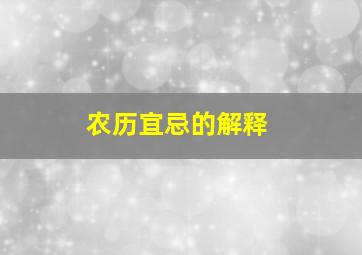 农历宜忌的解释